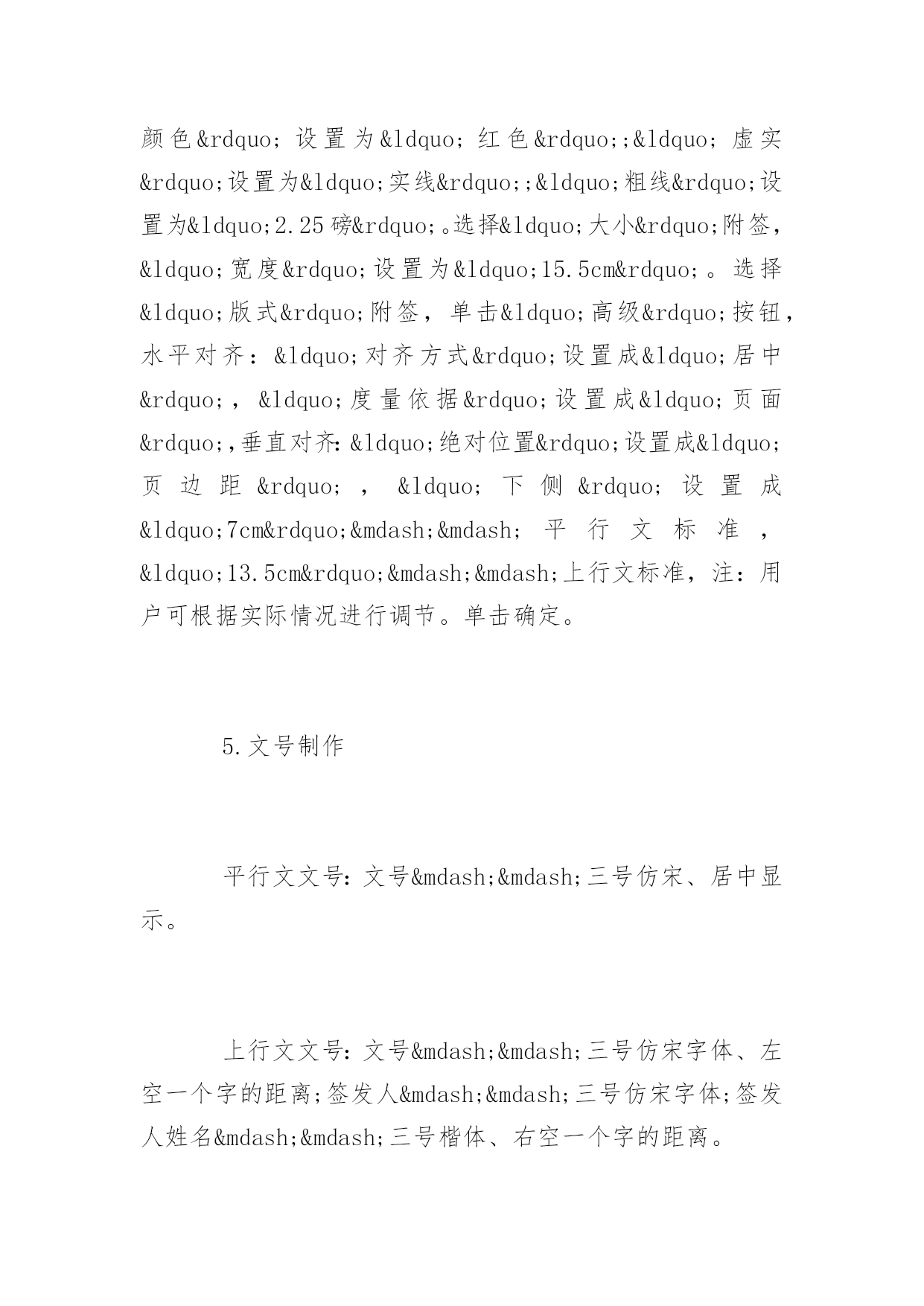 颜色&rdquo;设置为&ldquo;红色&rdquo;;&ldquo;虚实&rdquo;设置为&ldquo;实线&rdquo;;&ldquo;粗线&rdquo;设置为&ldquo;2.25磅&rdquo;。选择&ldquo;大小&rdquo;附签，&ldquo;宽度&rdquo;设置为&ldquo;15.5cm&rdquo;。选择&ldquo;版式&rdquo;附签，单击&ldquo;高级&rdquo;按钮，水平对齐：&ldquo;对齐方式&rdquo;设置成&ldquo;居中&rdquo;，&ldquo;度量依据&rdquo;设置成&ldquo;页面&rdquo;,垂直对齐:&ldquo;绝对位置&rdquo;设置成&ldquo;页边距&rdquo;，&ldquo;下侧&rdquo;设置成&ldquo;7cm&rdquo;&mdash;&mdash;平行文标准，&ldquo;13.5cm&rdquo;&mdash;&mdash;上行文标准，注：用户可根据实际情况进行调节。单击确定。

5.文号制作

平行文文号:文号&mdash;&mdash;三号仿宋、居中显示。

上行文文号:文号&mdash;&mdash;三号仿宋字体、左空一个字的距离;签发人&mdash;&mdash;三号仿宋字体;签发人姓名&mdash;&mdash;三号楷体、右空一个字的距离。